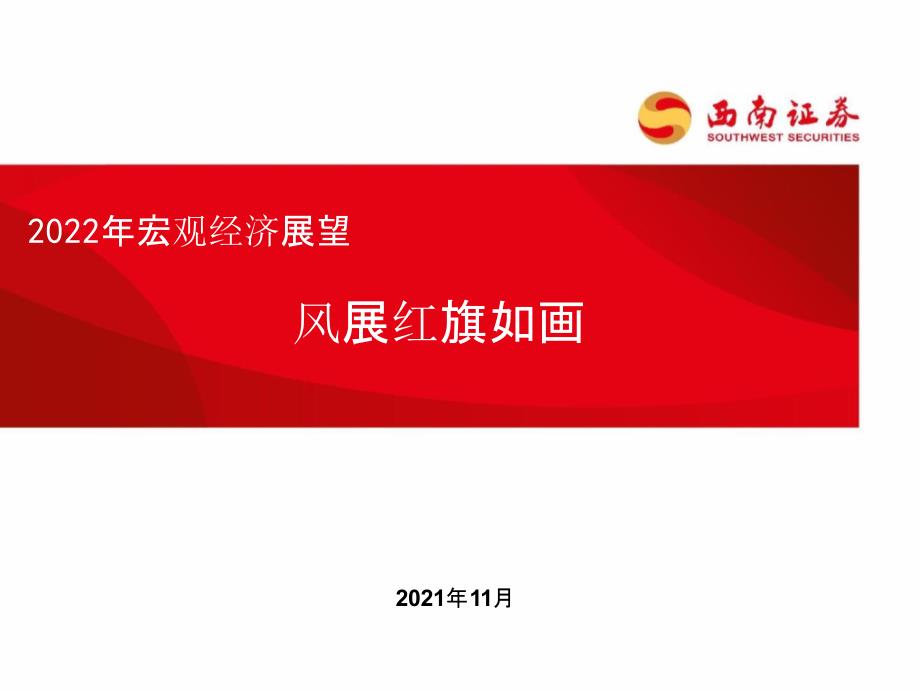 西南证券
SOUTHWEST SECURITIES

2022年宏观经济展望

风展红旗如画

2021年11月